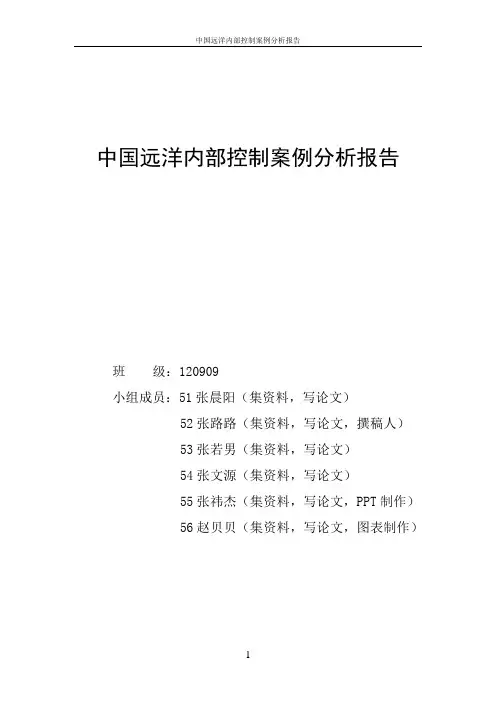 中国远洋内部控制案例分析报告

中国远洋内部控制案例分析报告

班　　级：120909

小组成员：51 张晨阳（集资料，写论文）

52 张路路（集资料，写论文，撰稿人）

53 张若男（集资料，写论文）

54 张文源（集资料，写论文）

55 张祎杰（集资料，写论文，PPT 制作）

56 赵贝贝（集资料，写论文，图表制作）

1